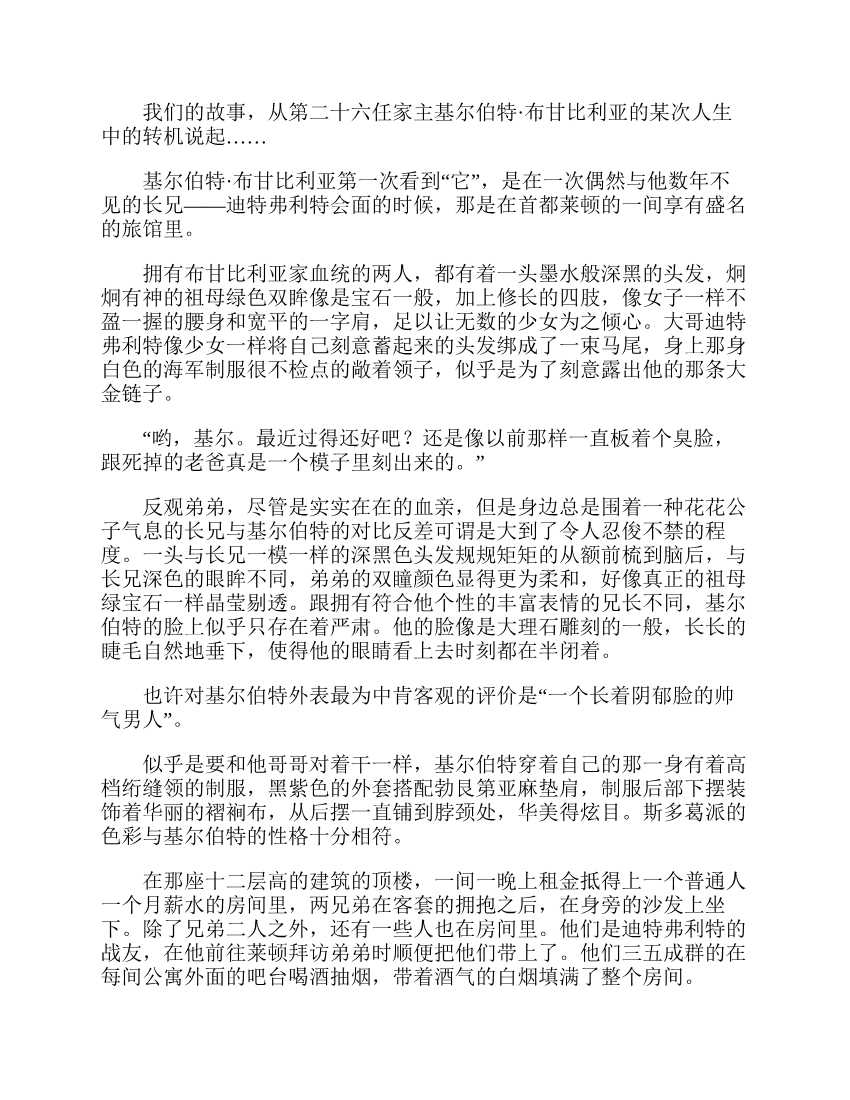 我们的故事，从第二十六任家主基尔伯特·布甘比利亚的某次人生中的转机说起……

基尔伯特·布甘比利亚第一次看到“它”，是在一次偶然与他数年不见的长兄——迪特弗利特会面的时候，那是在首都莱顿的一间享有盛名的旅馆里。

拥有布甘比利亚家血统的两人，都有着一头墨水般深黑的头发，炯炯有神的祖母绿色双眸像是宝石一般，加上修长的四肢，像女子一样不盈一握的腰身和宽平的一字肩，足以让无数的少女为之倾心。大哥迪特弗利特像少女一样将自己刻意蓄起来的头发绑成了一束马尾，身上那身白色的海军制服很不检点的敞着领子，似乎是为了刻意露出他的那条大金链子。

“哟，基尔。最近过得还好吧？还是像以前那样一直板着个臭脸，跟死掉的老爸真是一个模子里刻出来的。”

反观弟弟，尽管是实实在在的血亲，但是身边总是围着一种花花公子气息的长兄与基尔伯特的对比反差可谓是大到了令人忍俊不禁的程度。一头与长兄一模一样的深黑色头发规规矩矩的从额前梳到脑后，与长兄深色的眼眸不同，弟弟的双瞳颜色显得更为柔和，好像真正的祖母绿宝石一样晶莹剔透。跟拥有符合他个性的丰富表情的兄长不同，基尔伯特的脸上似乎只存在着严肃。他的脸像是大理石雕刻的一般，长长的睫毛自然地垂下，使得他的眼睛看上去时刻都在半闭着。

也许对基尔伯特外表最为中肯客观的评价是“一个长着阴郁脸的帅气男人”。

似乎是要和他哥哥对着干一样，基尔伯特穿着自己的那一身有着高档绗缝领的制服，黑紫色的外套搭配勃艮第亚麻垫肩，制服后部下摆装饰着华丽的褶裥布，从后摆一直铺到脖颈处，华美得炫目。斯多葛派的色彩与基尔伯特的性格十分相符。

在那座十二层高的建筑的顶楼，一间一晚上租金抵得上一个普通人一个月薪水的房间里，两兄弟在客套的拥抱之后，在身旁的沙发上坐下。除了兄弟二人之外，还有一些人也在房间里。他们是迪特弗利特的战友，在他前往莱顿拜访弟弟时顺便把他们带上了。他们三五成群的在每间公寓外面的吧台喝酒抽烟，带着酒气的白烟填满了整个房间。